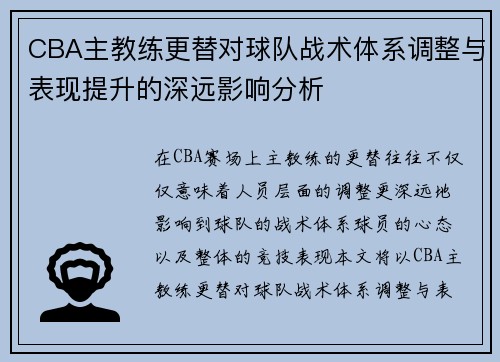 CBA主教练更替对球队战术体系调整与表现提升的深远影响分析

在CBA赛场上主教练的更替往往不仅仅意味着人员层面的调整更深远地影响到球队的战术体系球员的心态以及整体的竞技表现本文将以CBA主教练更替对球队战术体系调整与表